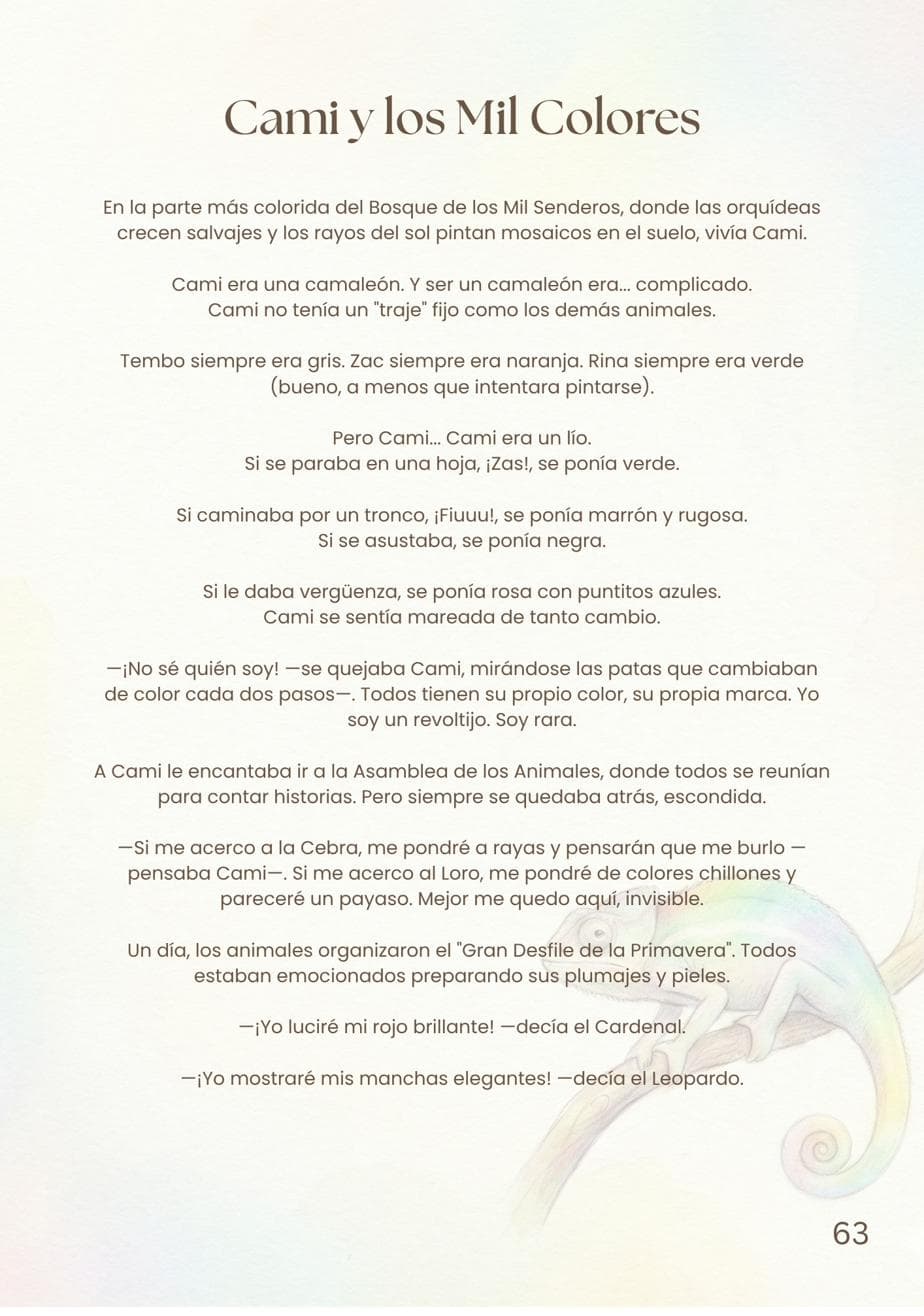 Cami y los Mil Colores

En la parte más colorida del Bosque de los Mil Senderos, donde las orquídeas crecen salvajes y los rayos del sol pintan mosaicos en el suelo, vivía Cami.

Cami era una camaleón. Y ser un camaleón era... complicado.
Cami no tenía un "traje" fijo como los demás animales.

Tembo siempre era gris. Zac siempre era naranja. Rina siempre era verde (bueno, a menos que intentara pintarse).

Pero Cami... Cami era un lío.
Si se paraba en una hoja, ¡Zas!, se ponía verde.

Si caminaba por un tronco, ¡Fiuuu!, se ponía marrón y rugosa.
Si se asustaba, se ponía negra.

Si le daba vergüenza, se ponía rosa con puntitos azules.
Cami se sentía mareada de tanto cambio.

—¡No sé quién soy! —se quejaba Cami, mirándose las patas que cambiaban de color cada dos pasos—. Todos tienen su propio color, su propia marca. Yo soy un revoltijo. Soy rara.

A Cami le encantaba ir a la Asamblea de los Animales, donde todos se reunían para contar historias. Pero siempre se quedaba atrás, escondida.

—Si me acerco a la Cebra, me pondré a rayas y pensarán que me burlo —pensaba Cami—. Si me acerco al Loro, me pondré de colores chillones y pareceré un payaso. Mejor me quedo aquí, invisible.

Un día, los animales organizaron el "Gran Desfile de la Primavera". Todos estaban emocionados preparando sus plumajes y pieles.

—¡Yo luciré mi rojo brillante! —decía el Cardenal.

—¡Yo mostraré mis manchas elegantes! —decía el Leopardo.

63